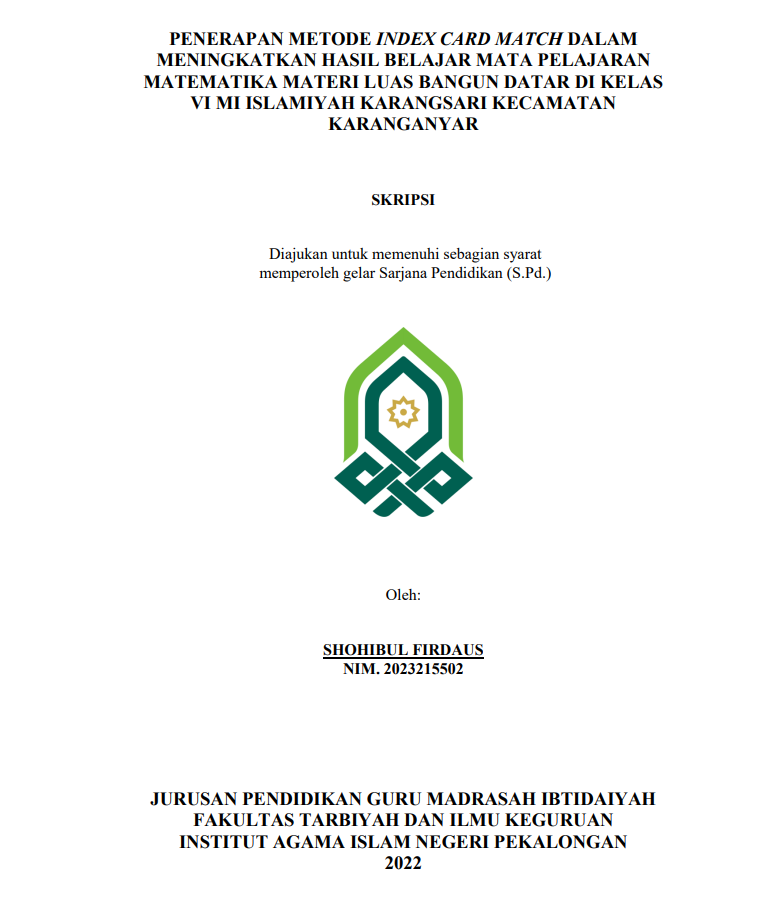 PENERAPAN METODE INDEX CARD MATCH DALAM MENINGKATKAN HASIL BELAJAR MATA PELAJARAN MATEMATIKA MATERI LUAS BANGUN DATAR DI KELAS VI MI ISLAMIYAH KARANGSARI KECAMATAN KARANGANYAR

SKRIPSI

Diajukan untuk memenuhi sebagian syarat
memperoleh gelar Sarjana Pendidikan (S.Pd.)

Oleh:

SHOHIBUL FIRDAUS
NIM. 2023215502

JURUSAN PENDIDIKAN GURU MADRASAH IBTIDAIYAH
FAKULTAS TARBIYAH DAN ILMU KEGURUAN
INSTITUT AGAMA ISLAM NEGERI PEKALONGAN
2022